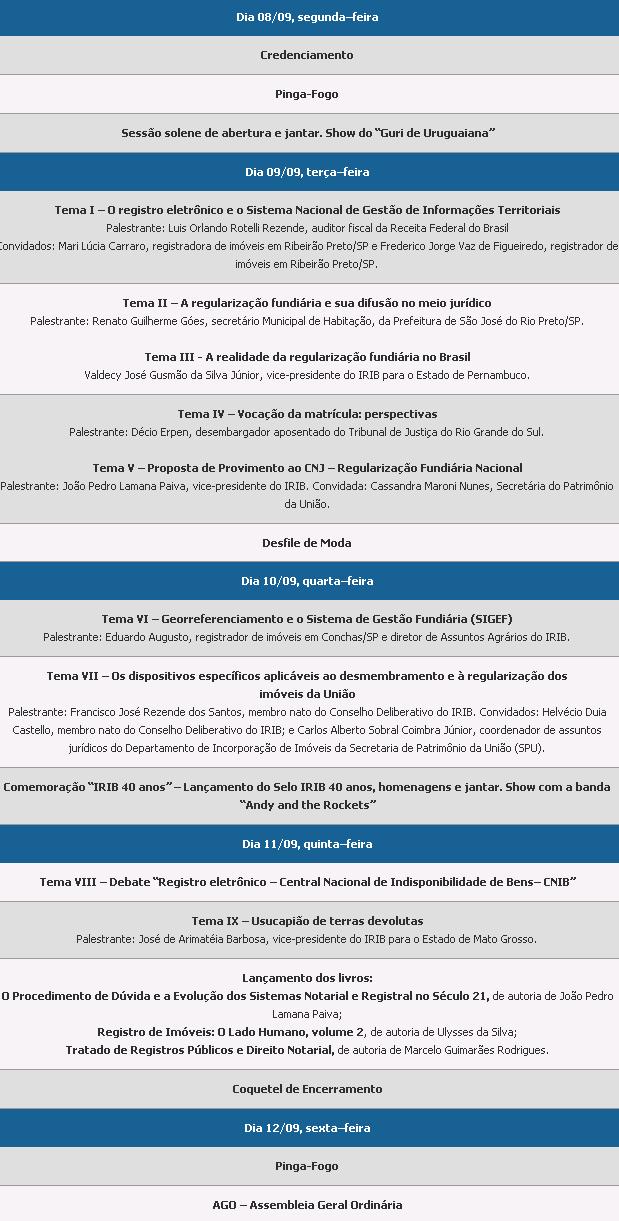 Dia 08/09, segunda–feira

Credenciamento

Pinga-Fogo

Sessão solene de abertura e jantar. Show do "Guri de Uruguaiana"

Dia 09/09, terça–feira

Tema I – O registro eletrônico e o Sistema Nacional de Gestão de Informações Territoriais
Palestrante: Luis Orlando Rotelli Rezende, auditor fiscal da Receita Federal do Brasil
Convidados: Mari Lúcia Carraro, registradora de imóveis em Ribeirão Preto/SP e Frederico Jorge Vaz de Figueiredo, registrador de imóveis em Ribeirão Preto/SP.

Tema II – A regularização fundiária e sua difusão no meio jurídico
Palestrante: Renato Guilherme Góes, secretário Municipal de Habitação, da Prefeitura de São José do Rio Preto/SP.

Tema III - A realidade da regularização fundiária no Brasil
Valdecy José Gusmão da Silva Júnior, vice-presidente do IRIB para o Estado de Pernambuco.

Tema IV – Vocação da matrícula: perspectivas
Palestrante: Décio Erpen, desembargador aposentado do Tribunal de Justiça do Rio Grande do Sul.

Tema V – Proposta de Provimento ao CNJ – Regularização Fundiária Nacional
Palestrante: João Pedro Lamana Paiva, vice-presidente do IRIB. Convidada: Cassandra Maroni Nunes, Secretária do Patrimônio da União.

Desfile de Moda

Dia 10/09, quarta–feira

Tema VI – Georreferenciamento e o Sistema de Gestão Fundiária (SIGEF)
Palestrante: Eduardo Augusto, registrador de imóveis em Conchas/SP e diretor de Assuntos Agrários do IRIB.

Tema VII – Os dispositivos específicos aplicáveis ao desmembramento e à regularização dos imóveis da União
Palestrante: Francisco José Rezende dos Santos, membro nato do Conselho Deliberativo do IRIB. Convidados: Helvécio Duia Castello, membro nato do Conselho Deliberativo do IRIB; e Carlos Alberto Sobral Coimbra Júnior, coordenador de assuntos jurídicos do Departamento de Incorporação de Imóveis da Secretaria de Patrimônio da União (SPU).

Comemoração "IRIB 40 anos" – Lançamento do Selo IRIB 40 anos, homenagens e jantar. Show com a banda "Andy and the Rockets"

Dia 11/09, quinta–feira

Tema VIII – Debate "Registro eletrônico – Central Nacional de Indisponibilidade de Bens– CNIB"

Tema IX – Usucapião de terras devolutas
Palestrante: José de Arimatéia Barbosa, vice-presidente do IRIB para o Estado de Mato Grosso.

Lançamento dos livros:
O Procedimento de Dúvida e a Evolução dos Sistemas Notarial e Registral no Século 21, de autoria de João Pedro Lamana Paiva;
Registro de Imóveis: O Lado Humano, volume 2, de autoria de Ulysses da Silva;
Tratado de Registros Públicos e Direito Notarial, de autoria de Marcelo Guimarães Rodrigues.

Coquetel de Encerramento

Dia 12/09, sexta–feira

Pinga-Fogo

AGO – Assembleia Geral Ordinária